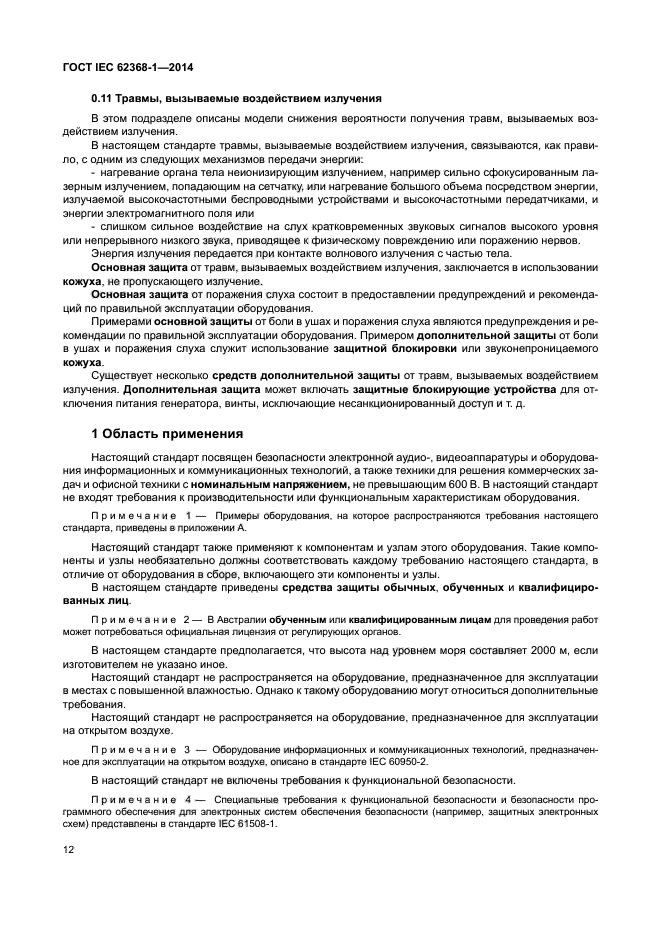 ГОСТ IEC 62368-1—2014

0.11 Травмы, вызываемые воздействием излучения

В этом подразделе описаны модели снижения вероятности получения травм, вызываемых воздействием излучения.

В настоящем стандарте травмы, вызываемые воздействием излучения, связываются, как правило, с одним из следующих механизмов передачи энергии:

- нагревание органа тела неионизирующим излучением, например сильно сфокусированным лазерным излучением, попадающим на сетчатку, или нагревание большого объема посредством энергии, излучаемой высокочастотными беспроводными устройствами и высокочастотными передатчиками, и энергии электромагнитного поля или

- слишком сильное воздействие на слух кратковременных звуковых сигналов высокого уровня или непрерывного низкого звука, приводящее к физическому повреждению или поражению нервов.

Энергия излучения передается при контакте волнового излучения с частью тела.

Основная защита от травм, вызываемых воздействием излучения, заключается в использовании кожуха, не пропускающего излучение.

Основная защита от поражения слуха состоит в предоставлении предупреждений и рекомендаций по правильной эксплуатации оборудования.

Примерами основной защиты от боли в ушах и поражения слуха являются предупреждения и рекомендации по правильной эксплуатации оборудования. Примером дополнительной защиты от боли в ушах и поражения слуха служит использование защитной блокировки или звуконепроницаемого кожуха.

Существует несколько средств дополнительной защиты от травм, вызываемых воздействием излучения. Дополнительная защита может включать защитные блокирующие устройства для отключения питания генератора, винты, исключающие несанкционированный доступ и т. д.

1 Область применения

Настоящий стандарт посвящен безопасности электронной аудио-, видеоаппаратуры и оборудования информационных и коммуникационных технологий, а также техники для решения коммерческих задач и офисной техники с номинальным напряжением, не превышающим 600 В. В настоящий стандарт не входят требования к производительности или функциональным характеристикам оборудования.

Примечание 1 — Примеры оборудования, на которое распространяются требования настоящего стандарта, приведены в приложении А.

Настоящий стандарт также применяют к компонентам и узлам этого оборудования. Такие компоненты и узлы необязательно должны соответствовать каждому требованию настоящего стандарта, в отличие от оборудования в сборе, включающего эти компоненты и узлы.

В настоящем стандарте приведены средства защиты обычных, обученных и квалифицированных лиц.

Примечание 2 — В Австралии обученным или квалифицированным лицам для проведения работ может потребоваться официальная лицензия от регулирующих органов.

В настоящем стандарте предполагается, что высота над уровнем моря составляет 2000 м, если изготовителем не указано иное.

Настоящий стандарт не распространяется на оборудование, предназначенное для эксплуатации в местах с повышенной влажностью. Однако к такому оборудованию могут относиться дополнительные требования.

Настоящий стандарт не распространяется на оборудование, предназначенное для эксплуатации на открытом воздухе.

Примечание 3 — Оборудование информационных и коммуникационных технологий, предназначенное для эксплуатации на открытом воздухе, описано в стандарте IEC 60950-2.

В настоящий стандарт не включены требования к функциональной безопасности.

Примечание 4 — Специальные требования к функциональной безопасности и безопасности программного обеспечения для электронных систем обеспечения безопасности (например, защитных электронных схем) представлены в стандарте IEC 61508-1.

12